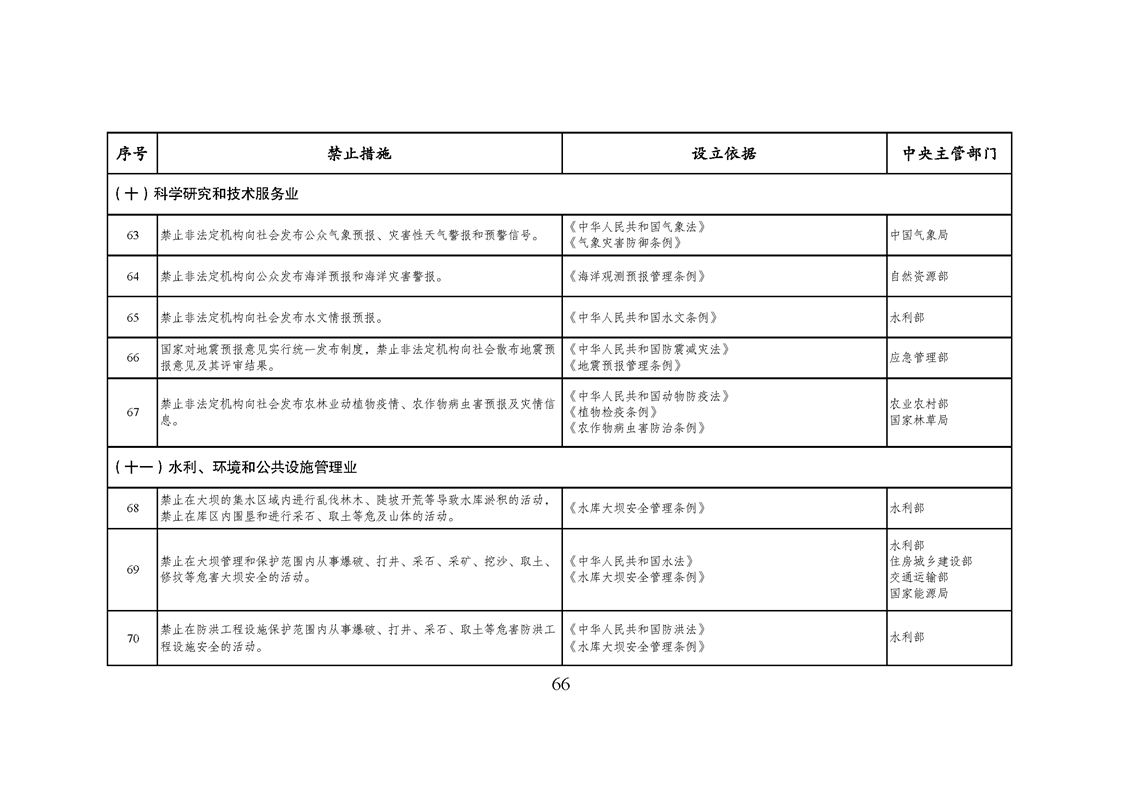 | 序号 | 禁止措施 | 设立依据 | 中央主管部门 |
|---|---|---|---|
| （十）科学研究和技术服务业 | | | |
| 63 | 禁止非法定机构向社会发布公众气象预报、灾害性天气警报和预警信号。 | 《中华人民共和国气象法》《气象灾害防御条例》 | 中国气象局 |
| 64 | 禁止非法定机构向公众发布海洋预报和海洋灾害警报。 | 《海洋观测预报管理条例》 | 自然资源部 |
| 65 | 禁止非法定机构向社会发布水文情报预报。 | 《中华人民共和国水文条例》 | 水利部 |
| 66 | 国家对地震预报意见实行统一发布制度，禁止非法定机构向社会散布地震预报意见及其评审结果。 | 《中华人民共和国防震减灾法》《地震预报管理条例》 | 应急管理部 |
| 67 | 禁止非法定机构向社会发布农林业动植物疫情、农作物病虫害预报及灾情信息。 | 《中华人民共和国动物防疫法》《植物检疫条例》《农作物病虫害防治条例》 | 农业农村部 国家林草局 |
| （十一）水利、环境和公共设施管理业 | | | |
| 68 | 禁止在大坝的集水区域内进行乱伐林木、陡坡开荒等导致水库淤积的活动，禁止在库区内围垦和进行采石、取土等危及山体的活动。 | 《水库大坝安全管理条例》 | 水利部 |
| 69 | 禁止在大坝管理和保护范围内从事爆破、打井、采石、采矿、挖沙、取土、修坟等危害大坝安全的活动。 | 《中华人民共和国水法》《水库大坝安全管理条例》 | 水利部 住房城乡建设部 交通运输部 国家能源局 |
| 70 | 禁止在防洪工程设施保护范围内从事爆破、打井、采石、取土等危害防洪工程设施安全的活动。 | 《中华人民共和国防洪法》《水库大坝安全管理条例》 | 水利部 |

66